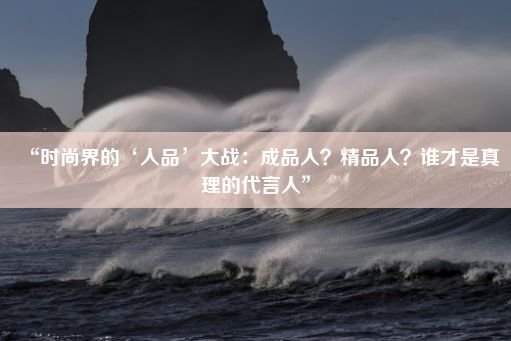 “时尚界的‘人品’大战：成品人？精品人？谁才是真理的代言人”